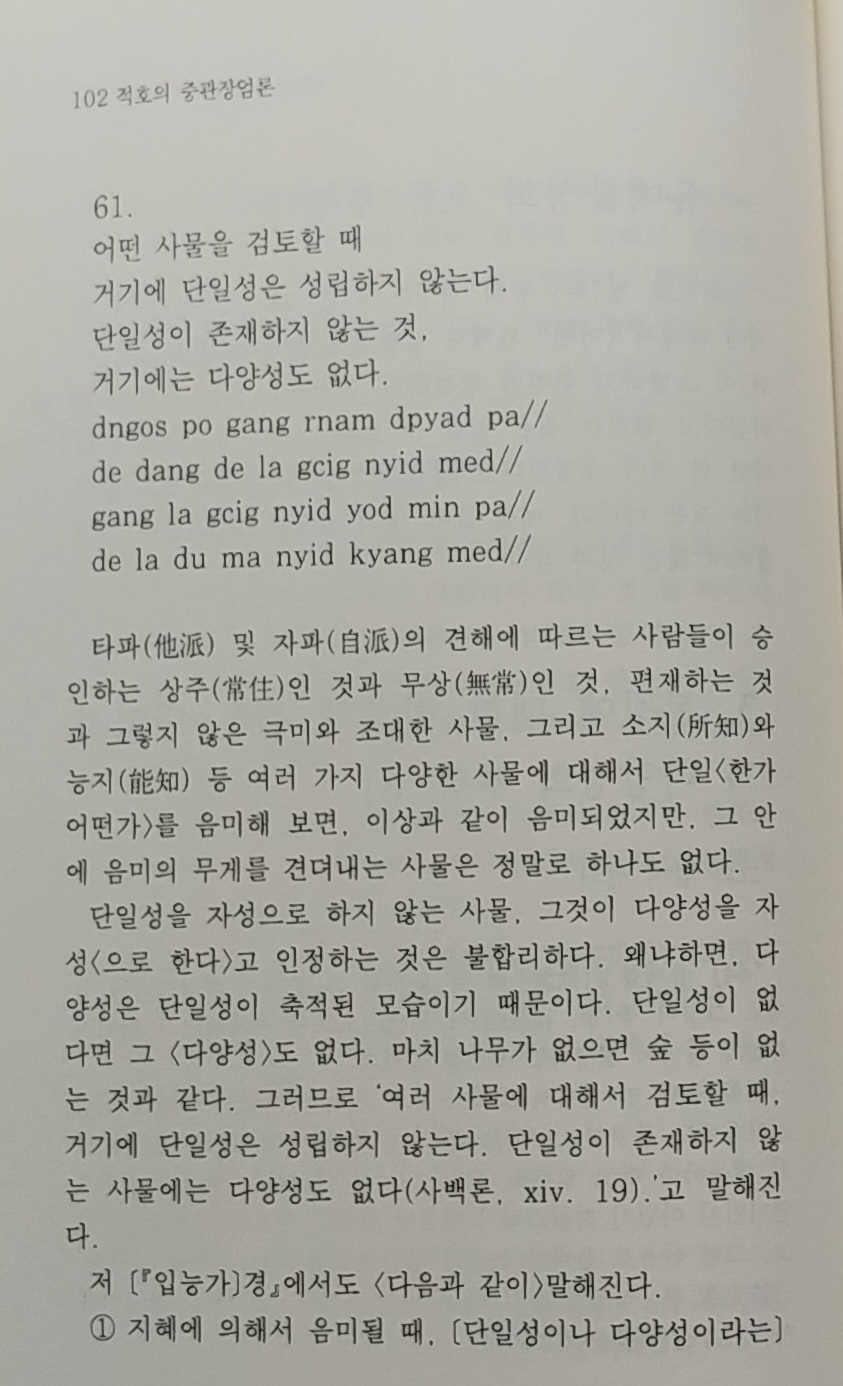 102 적호의 중관장엄론

61.
어떤 사물을 검토할 때
거기에 단일성은 성립하지 않는다.
단일성이 존재하지 않는 것,
거기에는 다양성도 없다.
dngos po gang rnam dpyad pa//
de dang de la gcig nyid med//
gang la gcig nyid yod min pa//
de la du ma nyid kyang med//

타파(他派) 및 자파(自派)의 견해에 따르는 사람들이 승인하는 상주(常住)인 것과 무상(無常)인 것, 편재하는 것과 그렇지 않은 극미와 조대한 사물, 그리고 소지(所知)와 능지(能知) 등 여러 가지 다양한 사물에 대해서 단일〈한가 어떤가〉를 음미해 보면, 이상과 같이 음미되었지만, 그 안에 음미의 무게를 견뎌내는 사물은 정말로 하나도 없다.

단일성을 자성으로 하지 않는 사물, 그것이 다양성을 자성〈으로 한다〉고 인정하는 것은 불합리하다. 왜냐하면, 다양성은 단일성이 축적된 모습이기 때문이다. 단일성이 없다면 그 〈다양성〉도 없다. 마치 나무가 없으면 숲 등이 없는 것과 같다. 그러므로 '여러 사물에 대해서 검토할 때, 거기에 단일성은 성립하지 않는다. 단일성이 존재하지 않는 사물에는 다양성도 없다(사백론, xiv. 19).'고 말해진다.

저 〔『입능가〕경』에서도 〈다음과 같이〉말해진다.

① 지혜에 의해서 음미될 때, 〔단일성이나 다양성이라는〕